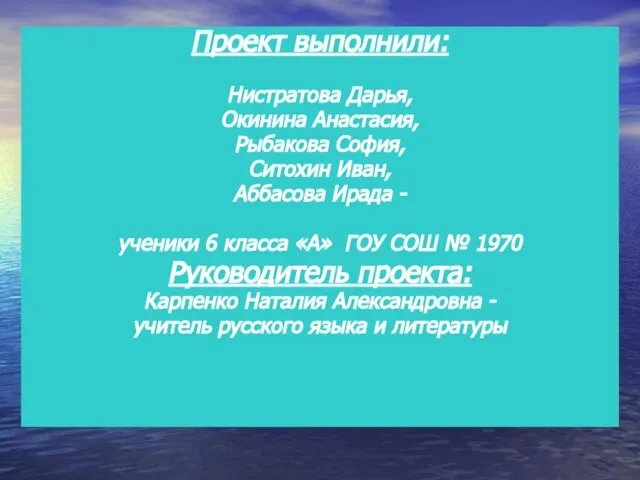 Проект выполнили:

Нистратова Дарья,
Окинина Анастасия,
Рыбакова София,
Ситохин Иван,
Аббасова Ирада -

ученики 6 класса «А» ГОУ СОШ № 1970
Руководитель проекта:
Карпенко Наталия Александровна -
учитель русского языка и литературы